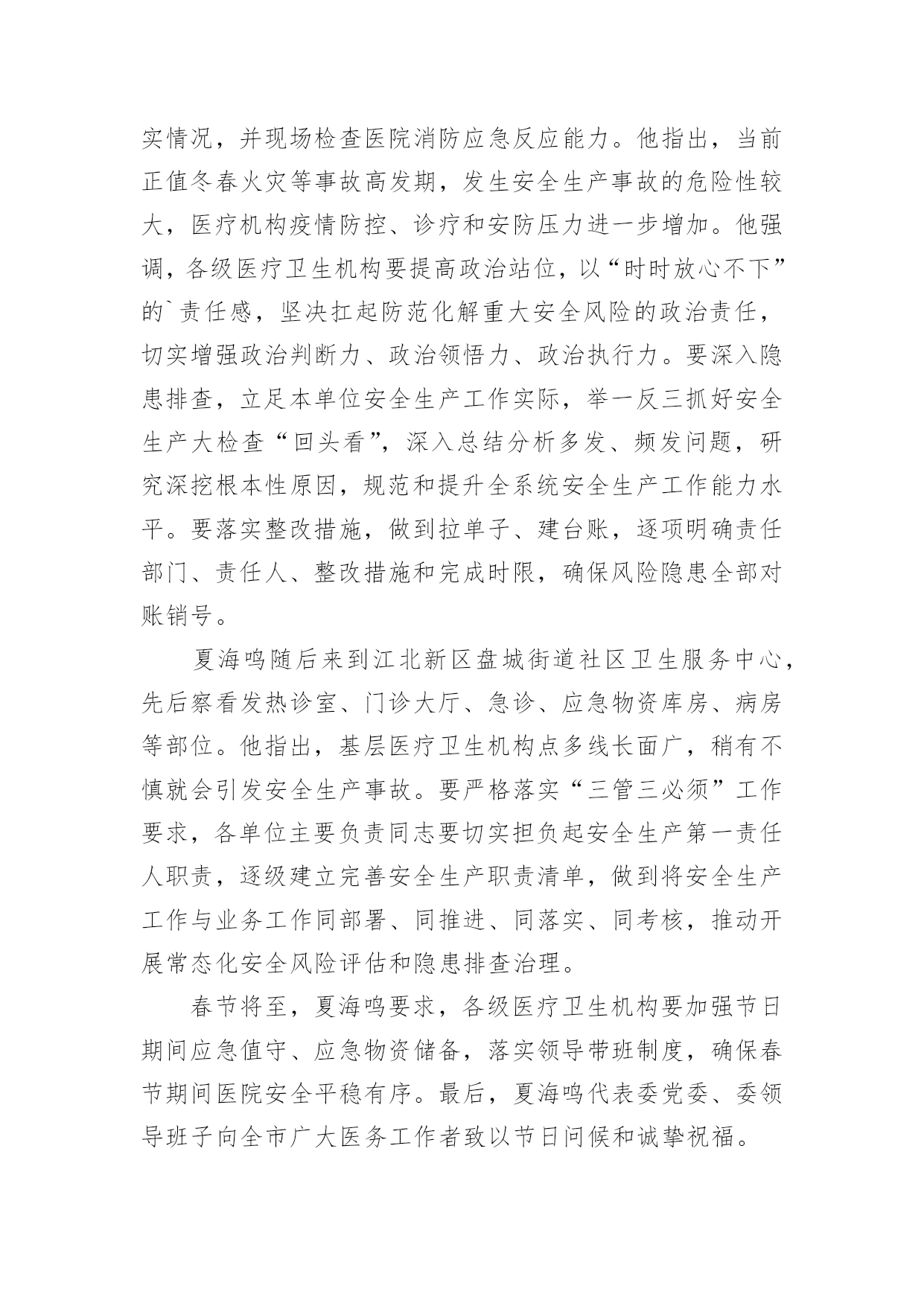 实情况，并现场检查医院消防应急反应能力。他指出，当前正值冬春火灾等事故高发期，发生安全生产事故的危险性较大，医疗机构疫情防控、诊疗和安防压力进一步增加。他强调，各级医疗卫生机构要提高政治站位，以“时时放心不下”的`责任感，坚决扛起防范化解重大安全风险的政治责任，切实增强政治判断力、政治领悟力、政治执行力。要深入隐患排查，立足本单位安全生产工作实际，举一反三抓好安全生产大检查“回头看”，深入总结分析多发、频发问题，研究深挖根本性原因，规范和提升全系统安全生产工作能力水平。要落实整改措施，做到拉单子、建台账，逐项明确责任部门、责任人、整改措施和完成时限，确保风险隐患全部对账销号。

夏海鸣随后来到江北新区盘城街道社区卫生服务中心，先后察看发热诊室、门诊大厅、急诊、应急物资库房、病房等部位。他指出，基层医疗卫生机构点多线长面广，稍有不慎就会引发安全生产事故。要严格落实“三管三必须”工作要求，各单位主要负责同志要切实担负起安全生产第一责任人职责，逐级建立完善安全生产职责清单，做到将安全生产工作与业务工作同部署、同推进、同落实、同考核，推动开展常态化安全风险评估和隐患排查治理。

春节将至，夏海鸣要求，各级医疗卫生机构要加强节日期间应急值守、应急物资储备，落实领导带班制度，确保春节期间医院安全平稳有序。最后，夏海鸣代表委党委、委领导班子向全市广大医务工作者致以节日问候和诚挚祝福。